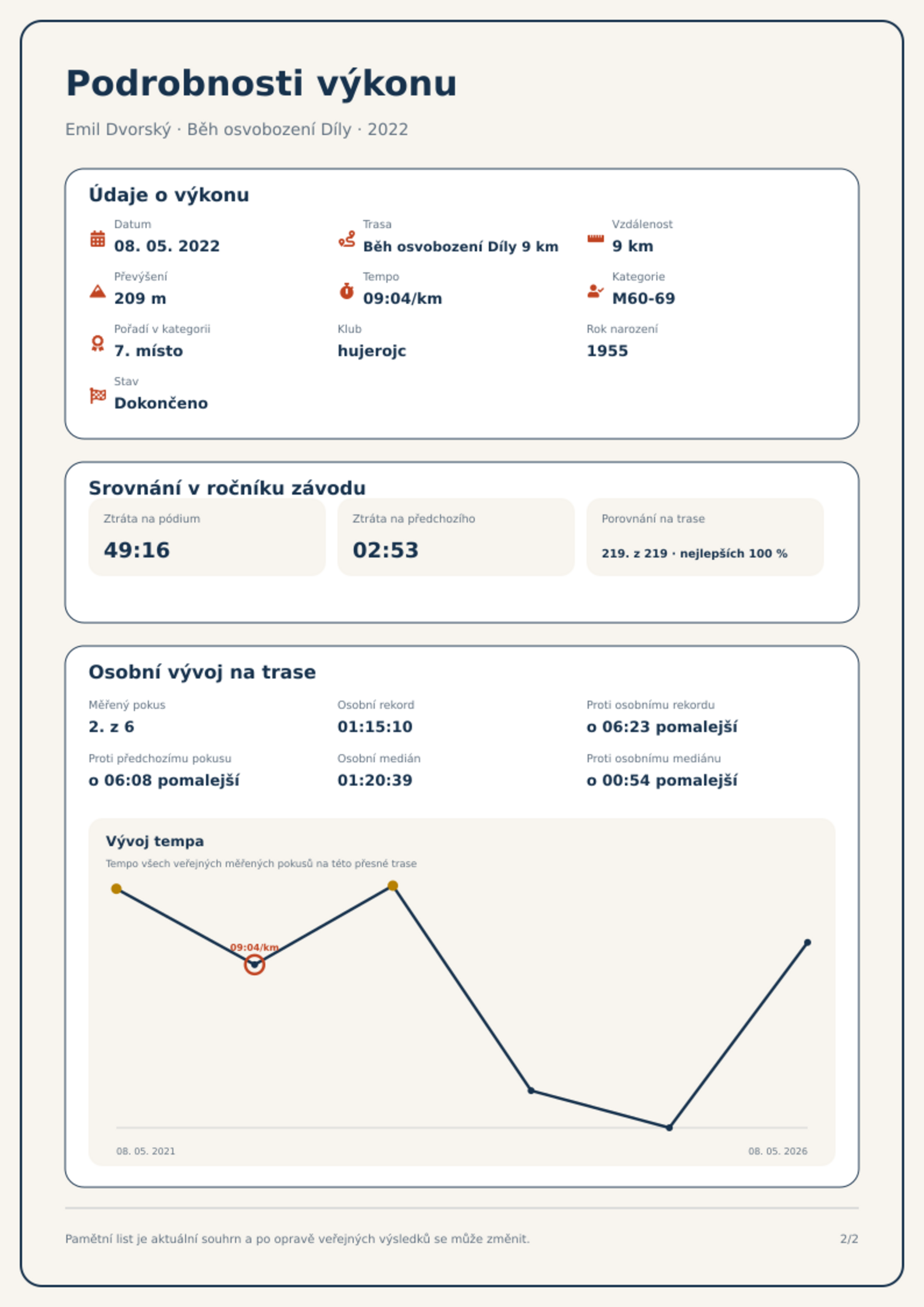 Podrobnosti výkonu

Emil Dvorský · Běh osvobození Díly · 2022

Údaje o výkonu

Datum
08. 05. 2022

Trasa
Běh osvobození Díly 9 km

Vzdálenost
9 km

Převýšení
209 m

Tempo
09:04/km

Kategorie
M60-69

Pořadí v kategorii
7. místo

Klub
hujerojc

Rok narození
1955

Stav
Dokončeno

Srovnání v ročníku závodu

Ztráta na pódium
49:16

Ztráta na předchozího
02:53

Porovnání na trase
219. z 219 · nejlepších 100 %

Osobní vývoj na trase

Měřený pokus
2. z 6

Osobní rekord
01:15:10

Proti osobnímu rekordu
o 06:23 pomalejší

Proti předchozímu pokusu
o 06:08 pomalejší

Osobní medián
01:20:39

Proti osobnímu mediánu
o 00:54 pomalejší

Vývoj tempa

Tempo všech veřejných měřených pokusů na této přesné trase

09:04/km

08. 05. 2021

08. 05. 2026

Pamětní list je aktuální souhrn a po opravě veřejných výsledků se může změnit.

2/2